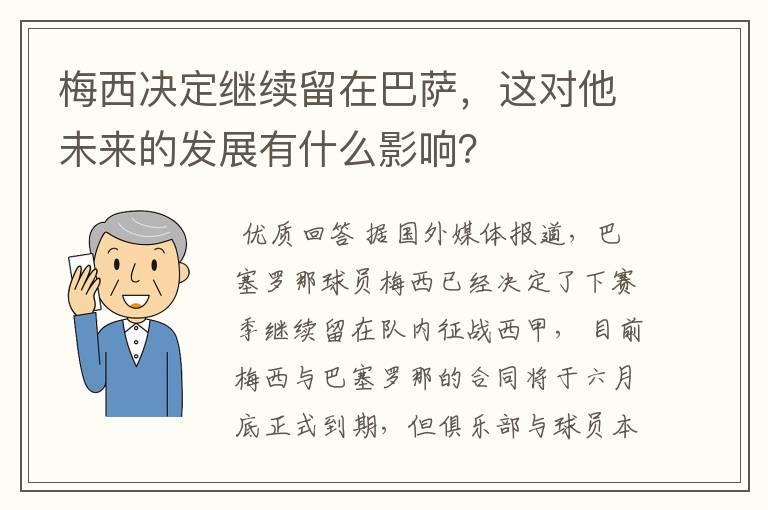 梅西决定继续留在巴萨，这对他未来的发展有什么影响？

优质回答 据国外媒体报道，巴塞罗那球员梅西已经决定了下赛季继续留在队内征战西甲，目前梅西与巴塞罗那的合同将于六月底正式到期，但俱乐部与球员本